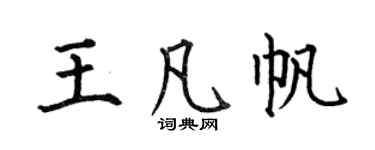 王凡帆
词典网